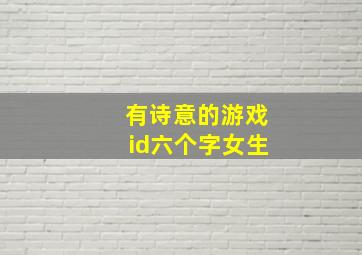 有诗意的游戏
id六个字女生